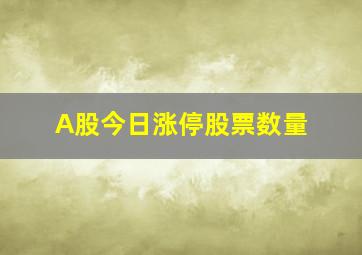 A股今日涨停股票数量